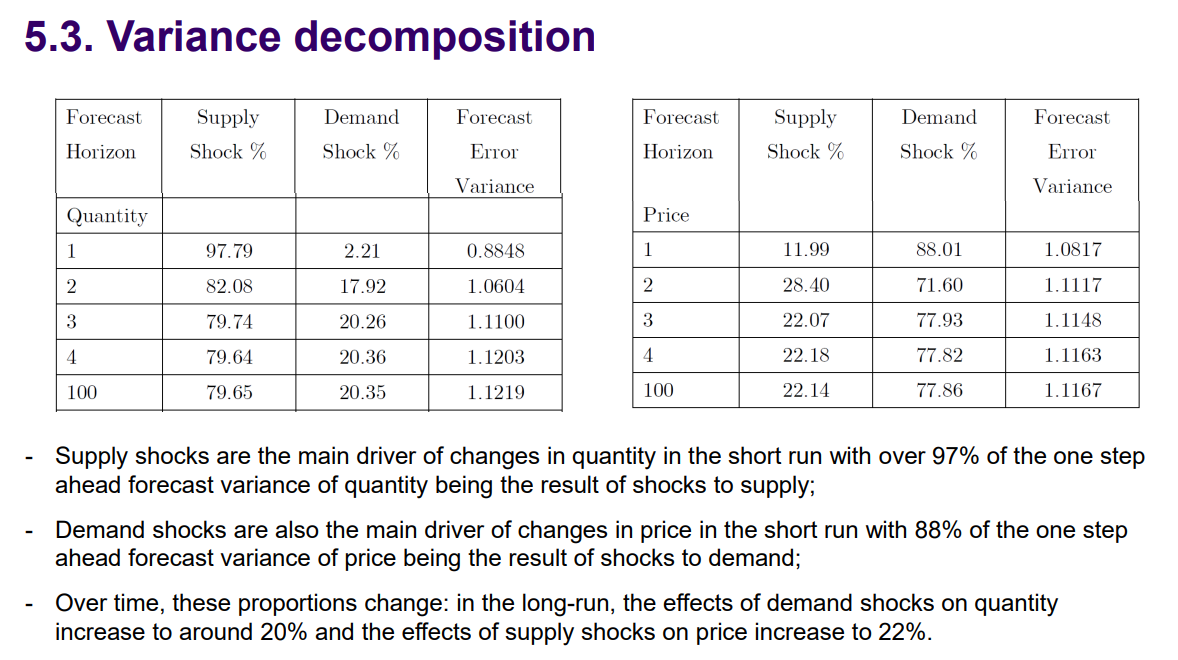 5.3. Variance decomposition

| Forecast Horizon | Supply Shock % | Demand Shock % | Forecast Error Variance |
|---|---|---|---|
| Quantity | | | |
| 1 | 97.79 | 2.21 | 0.8848 |
| 2 | 82.08 | 17.92 | 1.0604 |
| 3 | 79.74 | 20.26 | 1.1100 |
| 4 | 79.64 | 20.36 | 1.1203 |
| 100 | 79.65 | 20.35 | 1.1219 |

| Forecast Horizon | Supply Shock % | Demand Shock % | Forecast Error Variance |
|---|---|---|---|
| Price | | | |
| 1 | 11.99 | 88.01 | 1.0817 |
| 2 | 28.40 | 71.60 | 1.1117 |
| 3 | 22.07 | 77.93 | 1.1148 |
| 4 | 22.18 | 77.82 | 1.1163 |
| 100 | 22.14 | 77.86 | 1.1167 |

- Supply shocks are the main driver of changes in quantity in the short run with over 97% of the one step ahead forecast variance of quantity being the result of shocks to supply;

- Demand shocks are also the main driver of changes in price in the short run with 88% of the one step ahead forecast variance of price being the result of shocks to demand;

- Over time, these proportions change: in the long-run, the effects of demand shocks on quantity increase to around 20% and the effects of supply shocks on price increase to 22%.